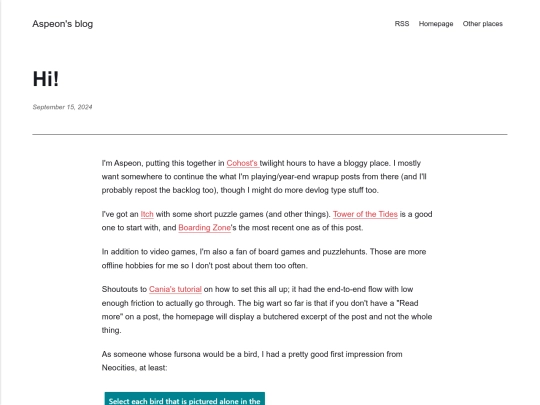 Aspeon's blog

RSS Homepage Other places

Hi!

September 15, 2024

I'm Aspeon, putting this together in Cohost's twilight hours to have a bloggy place. I mostly want somewhere to continue the what I'm playing/year-end wrapup posts from there (and I'll probably repost the backlog too), though I might do more devlog type stuff too.

I've got an Itch with some short puzzle games (and other things). Tower of the Tides is a good one to start with, and Boarding Zone's the most recent one as of this post.

In addition to video games, I'm also a fan of board games and puzzlehunts. Those are more offline hobbies for me so I don't post about them too often.

Shoutouts to Cania's tutorial on how to set this all up; it had the end-to-end flow with low enough friction to actually go through. The big wart so far is that if you don't have a "Read more" on a post, the homepage will display a butchered excerpt of the post and not the whole thing.

As someone whose fursona would be a bird, I had a pretty good first impression from Neocities, at least:

Select each bird that is pictured alone in the